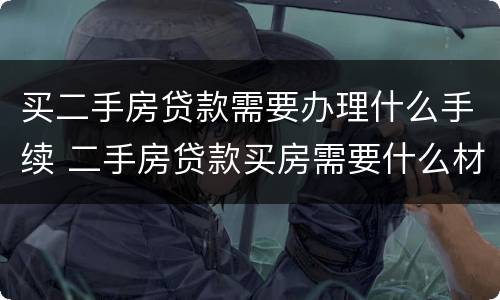 买二手房贷款需要办理什么手续 二手房贷款买房需要什么材